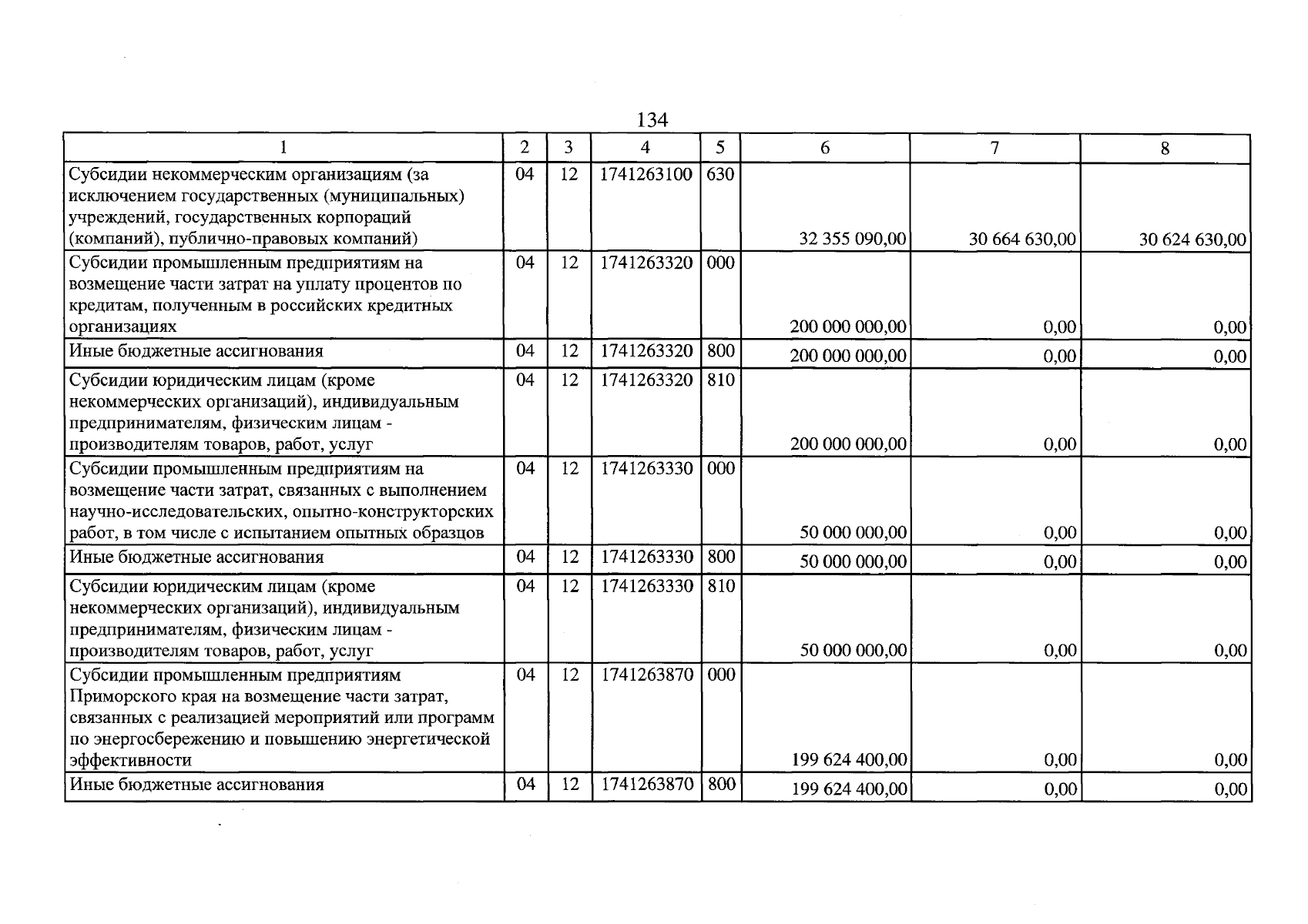 134

| 1 | 2 | 3 | 4 | 5 | 6 | 7 | 8 |
|---|---|---|---|---|---|---|---|
| Субсидии некоммерческим организациям (за исключением государственных (муниципальных) учреждений, государственных корпораций (компаний), публично-правовых компаний) | 04 | 12 | 1741263100 | 630 | 32 355 090,00 | 30 664 630,00 | 30 624 630,00 |
| Субсидии промышленным предприятиям на возмещение части затрат на уплату процентов по кредитам, полученным в российских кредитных организациях | 04 | 12 | 1741263320 | 000 | 200 000 000,00 | 0,00 | 0,00 |
| Иные бюджетные ассигнования | 04 | 12 | 1741263320 | 800 | 200 000 000,00 | 0,00 | 0,00 |
| Субсидии юридическим лицам (кроме некоммерческих организаций), индивидуальным предпринимателям, физическим лицам - производителям товаров, работ, услуг | 04 | 12 | 1741263320 | 810 | 200 000 000,00 | 0,00 | 0,00 |
| Субсидии промышленным предприятиям на возмещение части затрат, связанных с выполнением научно-исследовательских, опытно-конструкторских работ, в том числе с испытанием опытных образцов | 04 | 12 | 1741263330 | 000 | 50 000 000,00 | 0,00 | 0,00 |
| Иные бюджетные ассигнования | 04 | 12 | 1741263330 | 800 | 50 000 000,00 | 0,00 | 0,00 |
| Субсидии юридическим лицам (кроме некоммерческих организаций), индивидуальным предпринимателям, физическим лицам - производителям товаров, работ, услуг | 04 | 12 | 1741263330 | 810 | 50 000 000,00 | 0,00 | 0,00 |
| Субсидии промышленным предприятиям Приморского края на возмещение части затрат, связанных с реализацией мероприятий или программ по энергосбережению и повышению энергетической эффективности | 04 | 12 | 1741263870 | 000 | 199 624 400,00 | 0,00 | 0,00 |
| Иные бюджетные ассигнования | 04 | 12 | 1741263870 | 800 | 199 624 400,00 | 0,00 | 0,00 |